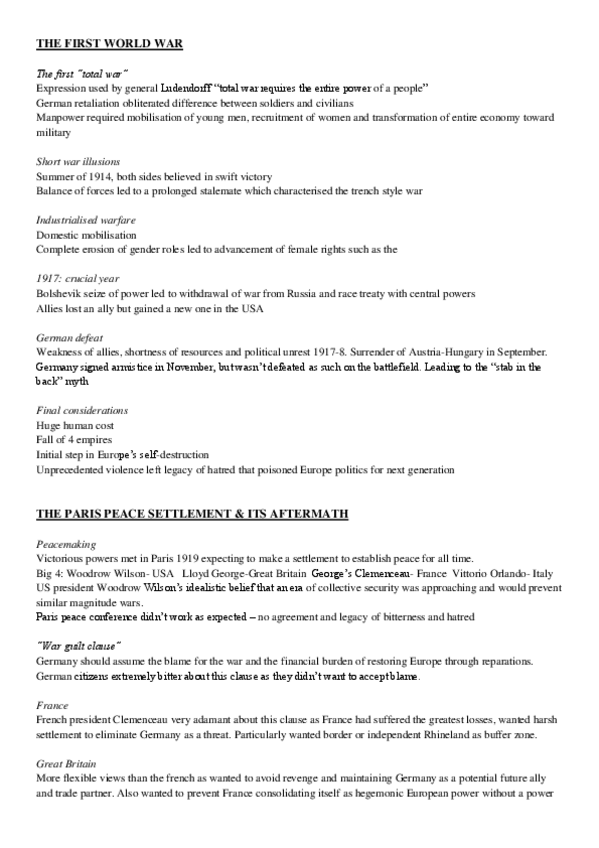 THE FIRST WORLD WAR

The first "total war"
Expression used by general Ludendorff "total war requires the entire power of a people"
German retaliation obliterated difference between soldiers and civilians
Manpower required mobilisation of young men, recruitment of women and transformation of entire economy toward military

Short war illusions
Summer of 1914, both sides believed in swift victory
Balance of forces led to a prolonged stalemate which characterised the trench style war

Industrialised warfare
Domestic mobilisation
Complete erosion of gender roles led to advancement of female rights such as the

1917: crucial year
Bolshevik seize of power led to withdrawal of war from Russia and race treaty with central powers
Allies lost an ally but gained a new one in the USA

German defeat
Weakness of allies, shortness of resources and political unrest 1917-8. Surrender of Austria-Hungary in September. Germany signed armistice in November, but wasn't defeated as such on the battlefield. Leading to the "stab in the back" myth

Final considerations
Huge human cost
Fall of 4 empires
Initial step in Europe's self-destruction
Unprecedented violence left legacy of hatred that poisoned Europe politics for next generation

THE PARIS PEACE SETTLEMENT & ITS AFTERMATH

Peacemaking
Victorious powers met in Paris 1919 expecting to make a settlement to establish peace for all time.
Big 4: Woodrow Wilson- USA Lloyd George-Great Britain George's Clemenceau- France Vittorio Orlando- Italy
US president Woodrow Wilson's idealistic belief that an era of collective security was approaching and would prevent similar magnitude wars.
Paris peace conference didn't work as expected – no agreement and legacy of bitterness and hatred

"War guilt clause"
Germany should assume the blame for the war and the financial burden of restoring Europe through reparations.
German citizens extremely bitter about this clause as they didn't want to accept blame.

France
French president Clemenceau very adamant about this clause as France had suffered the greatest losses, wanted harsh settlement to eliminate Germany as a threat. Particularly wanted border or independent Rhineland as buffer zone.

Great Britain
More flexible views than the french as wanted to avoid revenge and maintaining Germany as a potential future ally and trade partner. Also wanted to prevent France consolidating itself as hegemonic European power without a power